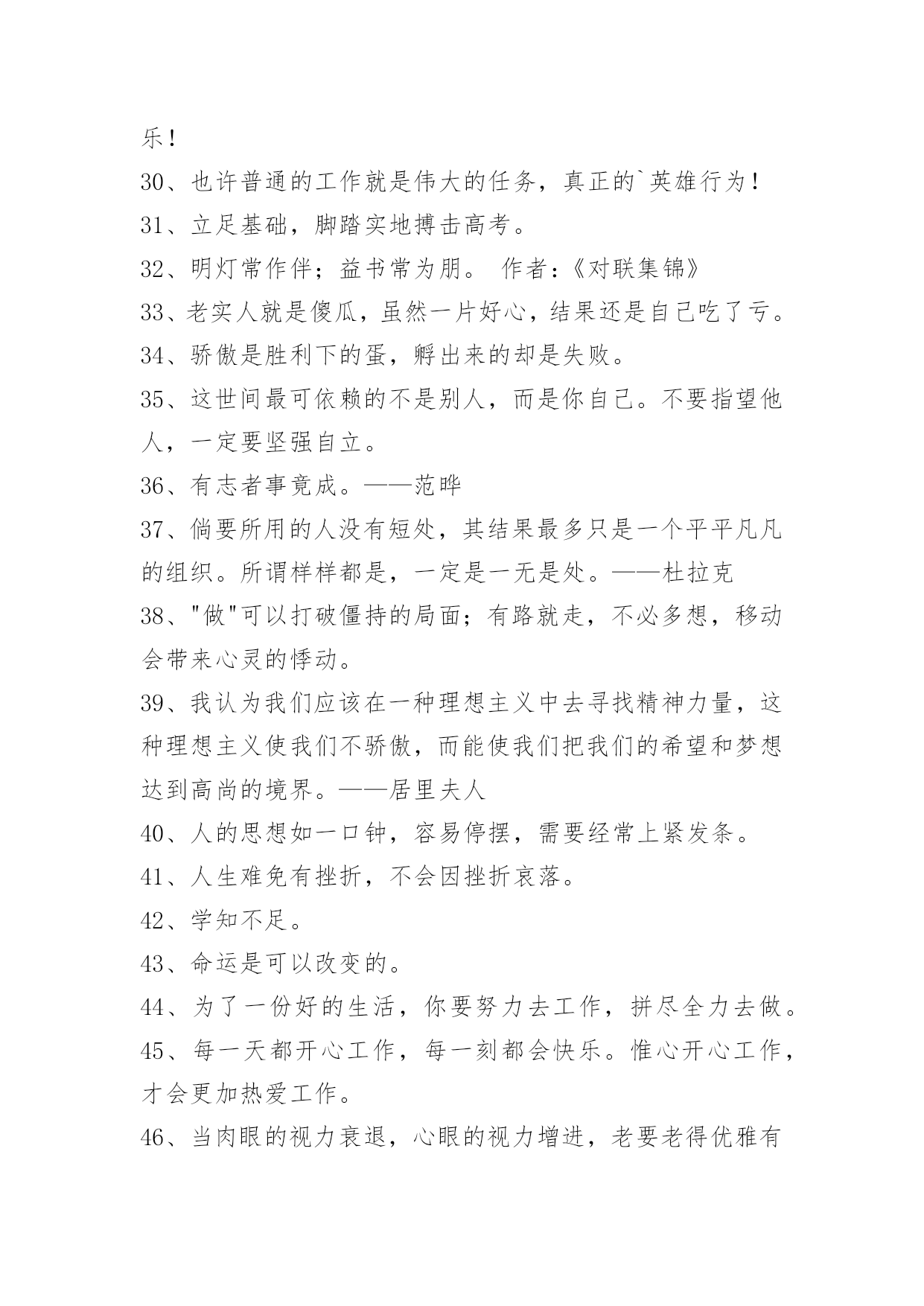 乐！

30、也许普通的工作就是伟大的任务，真正的`英雄行为！

31、立足基础，脚踏实地搏击高考。

32、明灯常作伴；益书常为朋。 作者：《对联集锦》

33、老实人就是傻瓜，虽然一片好心，结果还是自己吃了亏。

34、骄傲是胜利下的蛋，孵出来的却是失败。

35、这世间最可依赖的不是别人，而是你自己。不要指望他人，一定要坚强自立。

36、有志者事竟成。——范晔

37、倘要所用的人没有短处，其结果最多只是一个平平凡凡的组织。所谓样样都是，一定是一无是处。——杜拉克

38、"做"可以打破僵持的局面；有路就走，不必多想，移动会带来心灵的悸动。

39、我认为我们应该在一种理想主义中去寻找精神力量，这种理想主义使我们不骄傲，而能使我们把我们的希望和梦想达到高尚的境界。——居里夫人

40、人的思想如一口钟，容易停摆，需要经常上紧发条。

41、人生难免有挫折，不会因挫折哀落。

42、学知不足。

43、命运是可以改变的。

44、为了一份好的生活，你要努力去工作，拼尽全力去做。

45、每一天都开心工作，每一刻都会快乐。惟心开心工作，才会更加热爱工作。

46、当肉眼的视力衰退，心眼的视力增进，老要老得优雅有